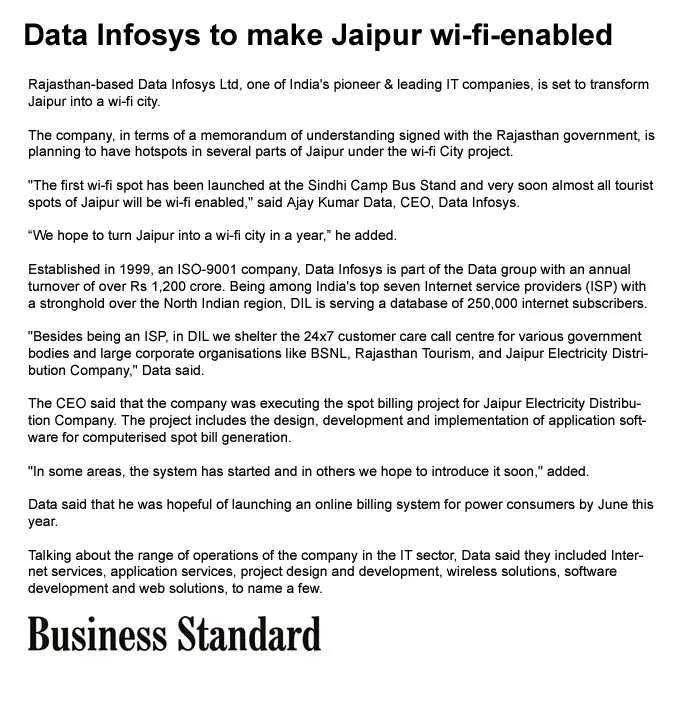 Data Infosys to make Jaipur wi-fi-enabled

Rajasthan-based Data Infosys Ltd, one of India's pioneer & leading IT companies, is set to transform Jaipur into a wi-fi city.

The company, in terms of a memorandum of understanding signed with the Rajasthan government, is planning to have hotspots in several parts of Jaipur under the wi-fi City project.

"The first wi-fi spot has been launched at the Sindhi Camp Bus Stand and very soon almost all tourist spots of Jaipur will be wi-fi enabled," said Ajay Kumar Data, CEO, Data Infosys.

“We hope to turn Jaipur into a wi-fi city in a year,” he added.

Established in 1999, an ISO-9001 company, Data Infosys is part of the Data group with an annual turnover of over Rs 1,200 crore. Being among India's top seven Internet service providers (ISP) with a stronghold over the North Indian region, DIL is serving a database of 250,000 internet subscribers.

"Besides being an ISP, in DIL we shelter the 24x7 customer care call centre for various government bodies and large corporate organisations like BSNL, Rajasthan Tourism, and Jaipur Electricity Distribution Company," Data said.

The CEO said that the company was executing the spot billing project for Jaipur Electricity Distribution Company. The project includes the design, development and implementation of application software for computerised spot bill generation.

"In some areas, the system has started and in others we hope to introduce it soon," added.

Data said that he was hopeful of launching an online billing system for power consumers by June this year.

Talking about the range of operations of the company in the IT sector, Data said they included Internet services, application services, project design and development, wireless solutions, software development and web solutions, to name a few.

Business Standard